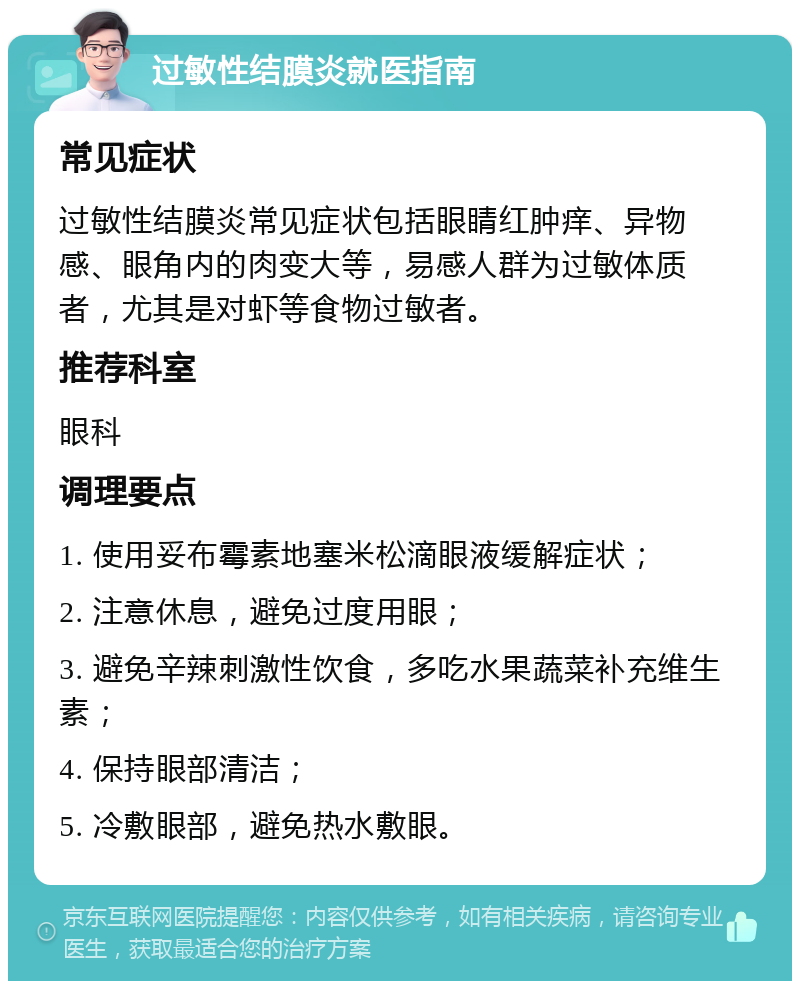 过敏性结膜炎就医指南

常见症状

过敏性结膜炎常见症状包括眼睛红肿痒、异物感、眼角内的肉变大等，易感人群为过敏体质者，尤其是对虾等食物过敏者。

推荐科室

眼科

调理要点

1. 使用妥布霉素地塞米松滴眼液缓解症状；

2. 注意休息，避免过度用眼；

3. 避免辛辣刺激性饮食，多吃水果蔬菜补充维生素；

4. 保持眼部清洁；

5. 冷敷眼部，避免热水敷眼。

京东互联网医院提醒您：内容仅供参考，如有相关疾病，请咨询专业医生，获取最适合您的治疗方案